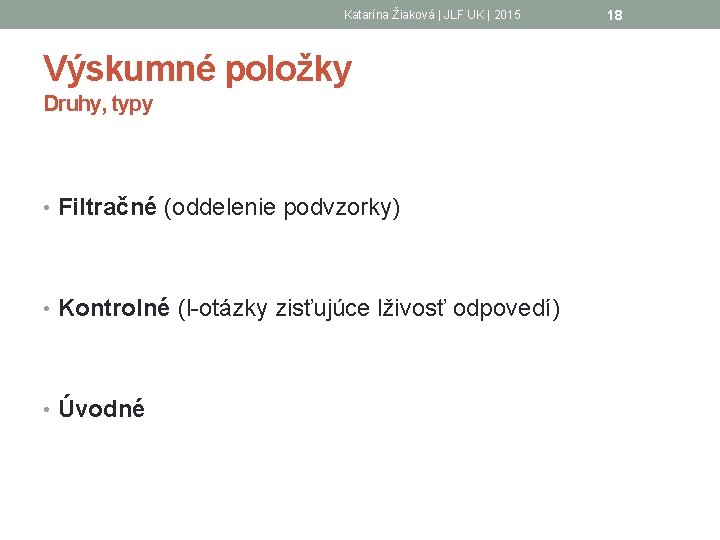 Katarína Žiaková | JLF UK | 2015

18

Výskumné položky
Druhy, typy

• Filtračné (oddelenie podvzorky)

• Kontrolné (l-otázky zisťujúce lživosť odpovedí)

• Úvodné